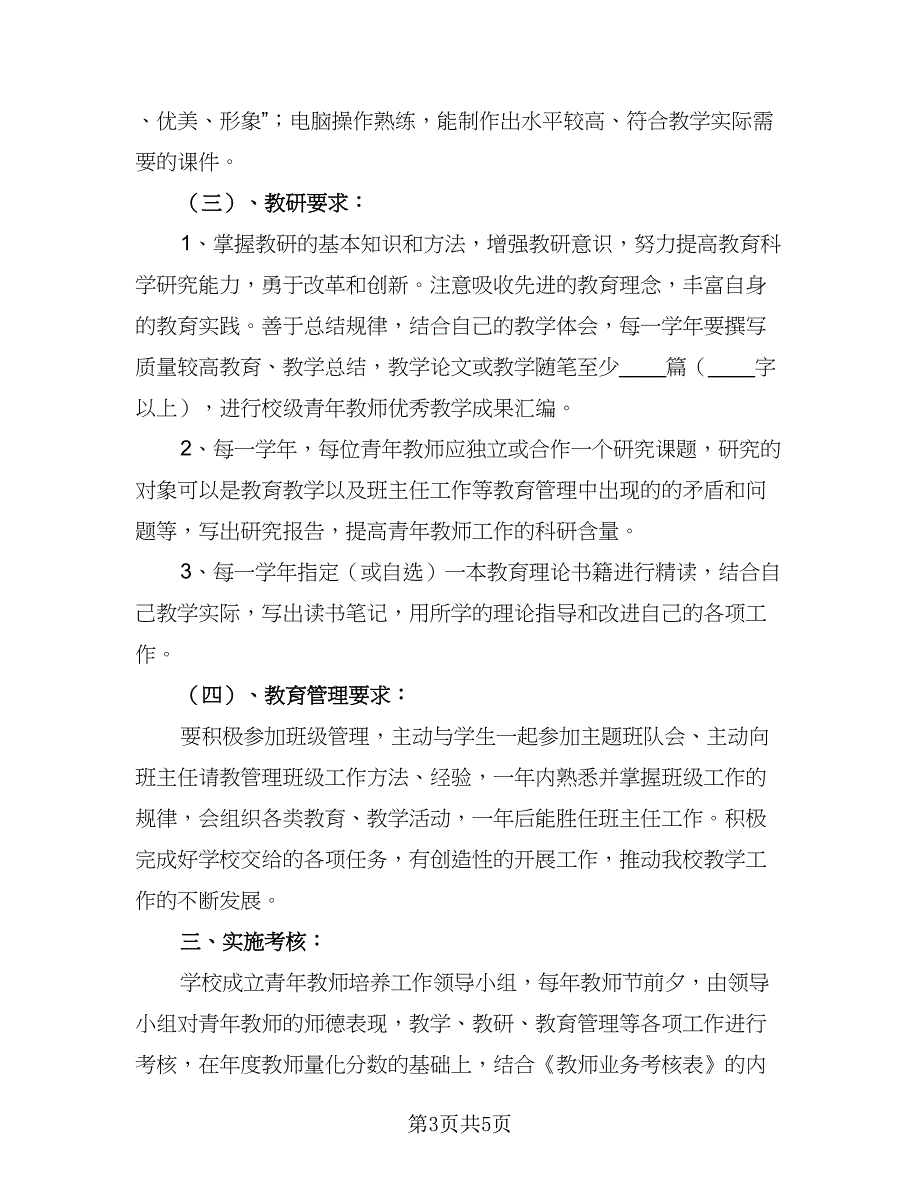 、优美、形象”；电脑操作熟练，能制作出水平较高、符合教学实际需要的课件。

（三）、教研要求：

1、掌握教研的基本知识和方法，增强教研意识，努力提高教育科学研究能力，勇于改革和创新。注意吸收先进的教育理念，丰富自身的教育实践。善于总结规律，结合自己的教学体会，每一学年要撰写质量较高教育、教学总结，教学论文或教学随笔至少____篇（____字以上），进行校级青年教师优秀教学成果汇编。

2、每一学年，每位青年教师应独立或合作一个研究课题，研究的对象可以是教育教学以及班主任工作等教育管理中出现的的矛盾和问题等，写出研究报告，提高青年教师工作的科研含量。

3、每一学年指定（或自选）一本教育理论书籍进行精读，结合自己教学实际，写出读书笔记，用所学的理论指导和改进自己的各项工作。

（四）、教育管理要求：

要积极参加班级管理，主动与学生一起参加主题班队会、主动向班主任请教管理班级工作方法、经验，一年内熟悉并掌握班级工作的规律，会组织各类教育、教学活动，一年后能胜任班主任工作。积极完成好学校交给的各项任务，有创造性的开展工作，推动我校教学工作的不断发展。

三、实施考核：

学校成立青年教师培养工作领导小组，每年教师节前夕，由领导小组对青年教师的师德表现，教学、教研、教育管理等各项工作进行考核，在年度教师量化分数的基础上，结合《教师业务考核表》的内

第3页共5页